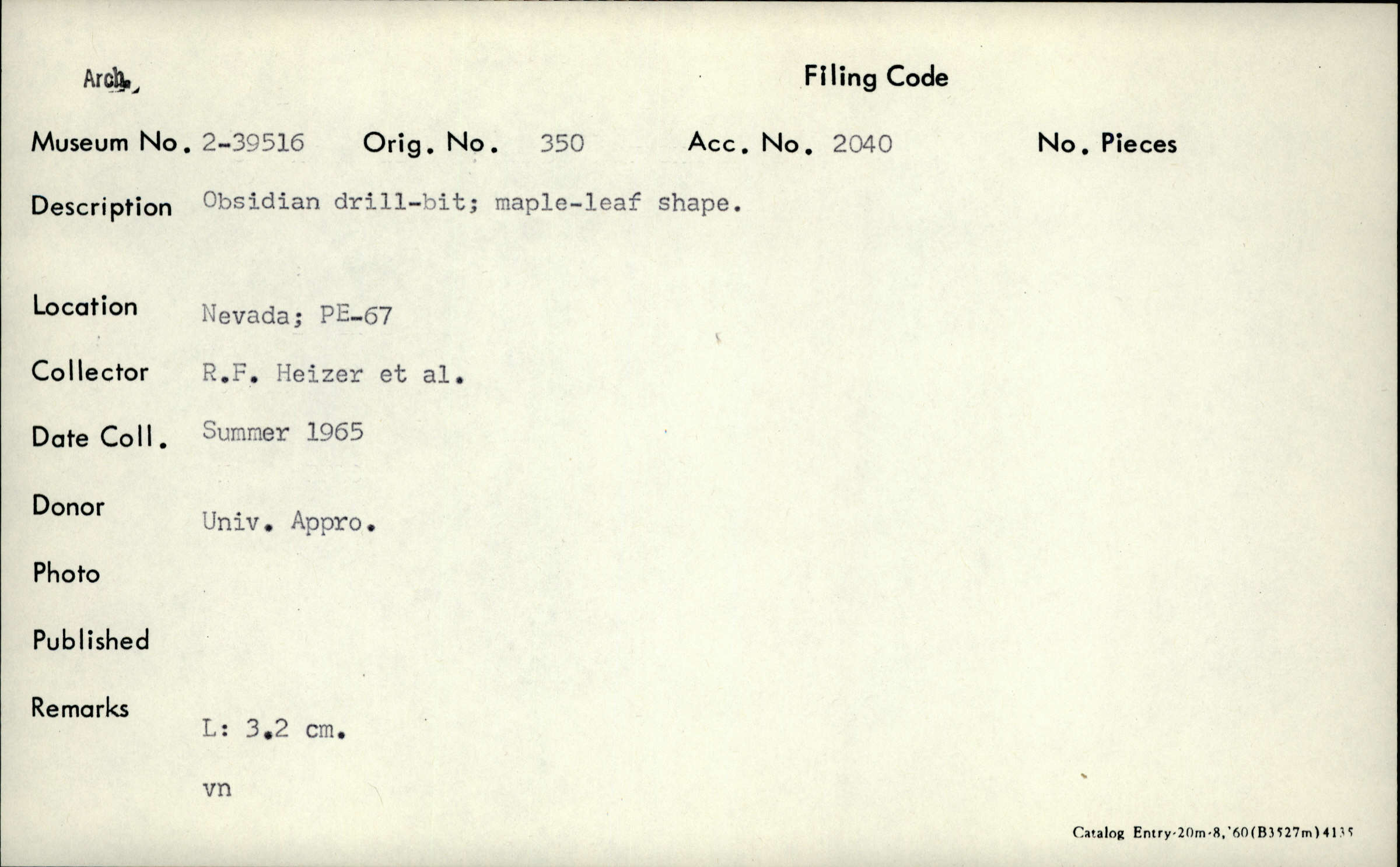 Arch.

Filing Code

Museum No. 2-39516 Orig. No. 350 Acc. No. 2040 No. Pieces

Description Obsidian drill-bit; maple-leaf shape.

Location Nevada; PE-67

Collector R.F. Heizer et al.

Date Coll. Summer 1965

Donor Univ. Appro.

Photo

Published

Remarks L: 3.2 cm.

vn

Catalog Entry-20m-8,'60(B3527m)4135